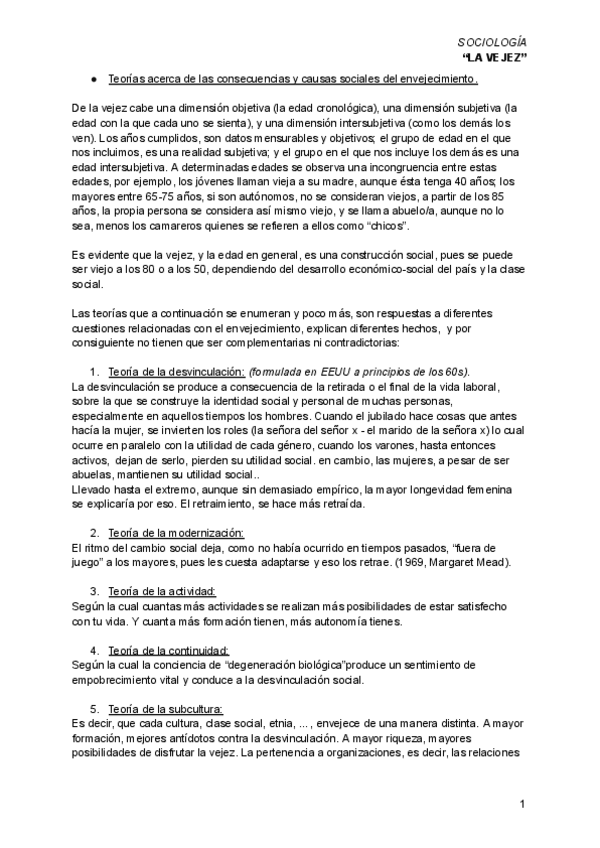 SOCIOLOGÍA
"LA VEJEZ"

● Teorías acerca de las consecuencias y causas sociales del envejecimiento.

De la vejez cabe una dimensión objetiva (la edad cronológica), una dimensión subjetiva (la edad con la que cada uno se sienta), y una dimensión intersubjetiva (como los demás los ven). Los años cumplidos, son datos mensurables y objetivos; el grupo de edad en el que nos incluimos, es una realidad subjetiva; y el grupo en el que nos incluye los demás es una edad intersubjetiva. A determinadas edades se observa una incongruencia entre estas edades, por ejemplo, los jóvenes llaman vieja a su madre, aunque ésta tenga 40 años; los mayores entre 65-75 años, si son autónomos, no se consideran viejos, a partir de los 85 años, la propia persona se considera así mismo viejo, y se llama abuelo/a, aunque no lo sea, menos los camareros quienes se refieren a ellos como "chicos".

Es evidente que la vejez, y la edad en general, es una construcción social, pues se puede ser viejo a los 80 o a los 50, dependiendo del desarrollo económico-social del país y la clase social.

Las teorías que a continuación se enumeran y poco más, son respuestas a diferentes cuestiones relacionadas con el envejecimiento, explican diferentes hechos, y por consiguiente no tienen que ser complementarias ni contradictorias:

1. Teoría de la desvinculación: (formulada en EEUU a principios de los 60s).
La desvinculación se produce a consecuencia de la retirada o el final de la vida laboral, sobre la que se construye la identidad social y personal de muchas personas, especialmente en aquellos tiempos los hombres. Cuando el jubilado hace cosas que antes hacía la mujer, se invierten los roles (la señora del señor x - el marido de la señora x) lo cual ocurre en paralelo con la utilidad de cada género, cuando los varones, hasta entonces activos, dejan de serlo, pierden su utilidad social. en cambio, las mujeres, a pesar de ser abuelas, mantienen su utilidad social..
Llevado hasta el extremo, aunque sin demasiado empírico, la mayor longevidad femenina se explicaría por eso. El retraimiento, se hace más retraída.

2. Teoría de la modernización:
El ritmo del cambio social deja, como no había ocurrido en tiempos pasados, "fuera de juego" a los mayores, pues les cuesta adaptarse y eso los retrae. (1969, Margaret Mead).

3. Teoría de la actividad:
Según la cual cuantas más actividades se realizan más posibilidades de estar satisfecho con tu vida. Y cuanta más formación tienen, más autonomía tienes.

4. Teoría de la continuidad:
Según la cual la conciencia de "degeneración biológica"produce un sentimiento de empobrecimiento vital y conduce a la desvinculación social.

5. Teoría de la subcultura:
Es decir, que cada cultura, clase social, etnia, ... , envejece de una manera distinta. A mayor formación, mejores antídotos contra la desvinculación. A mayor riqueza, mayores posibilidades de disfrutar la vejez. La pertenencia a organizaciones, es decir, las relaciones

1